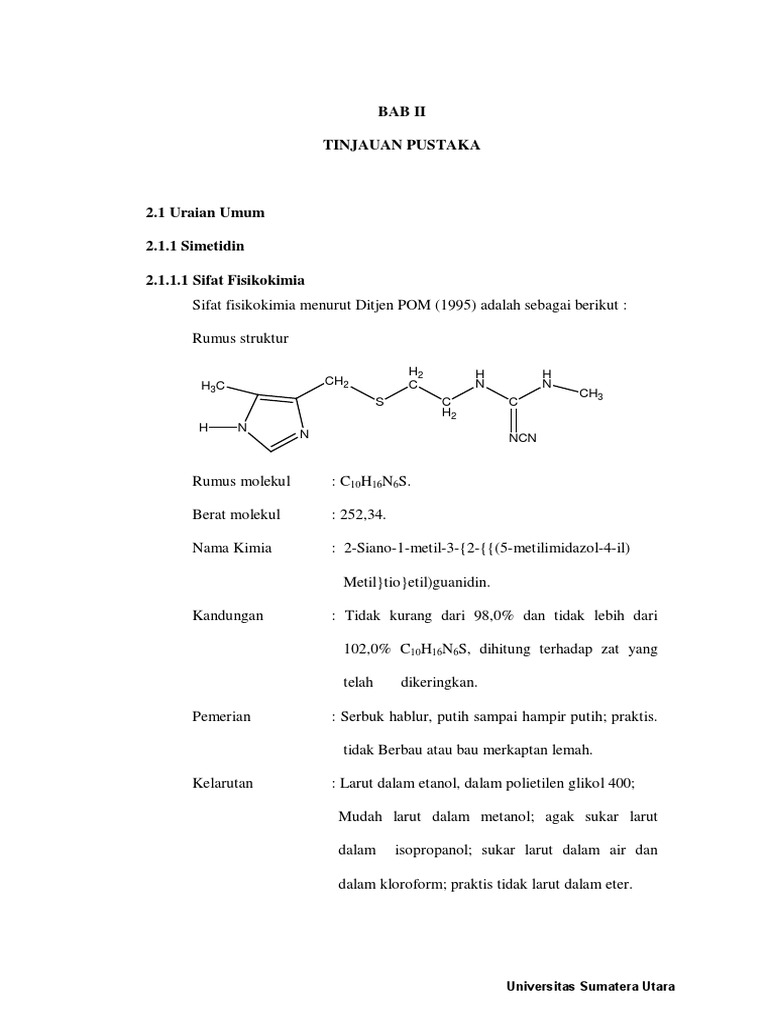 BAB II

TINJAUAN PUSTAKA

2.1 Uraian Umum

2.1.1 Simetidin

2.1.1.1 Sifat Fisikokimia

Sifat fisikokimia menurut Ditjen POM (1995) adalah sebagai berikut :

Rumus struktur

$H_3C$ $CH_2$ S $H_2$ C C $H_2$ H N C H N $CH_3$ H N N NCN

Rumus molekul : $C_{10}H_{16}N_6S$.

Berat molekul : 252,34.

Nama Kimia : 2-Siano-1-metil-3-{2-{{(5-metilimidazol-4-il) Metil}tio}etil)guanidin.

Kandungan : Tidak kurang dari 98,0% dan tidak lebih dari 102,0% $C_{10}H_{16}N_6S$, dihitung terhadap zat yang telah dikeringkan.

Pemerian : Serbuk hablur, putih sampai hampir putih; praktis. tidak Berbau atau bau merkaptan lemah.

Kelarutan : Larut dalam etanol, dalam polietilen glikol 400; Mudah larut dalam metanol; agak sukar larut dalam isopropanol; sukar larut dalam air dan dalam kloroform; praktis tidak larut dalam eter.

Universitas Sumatera Utara